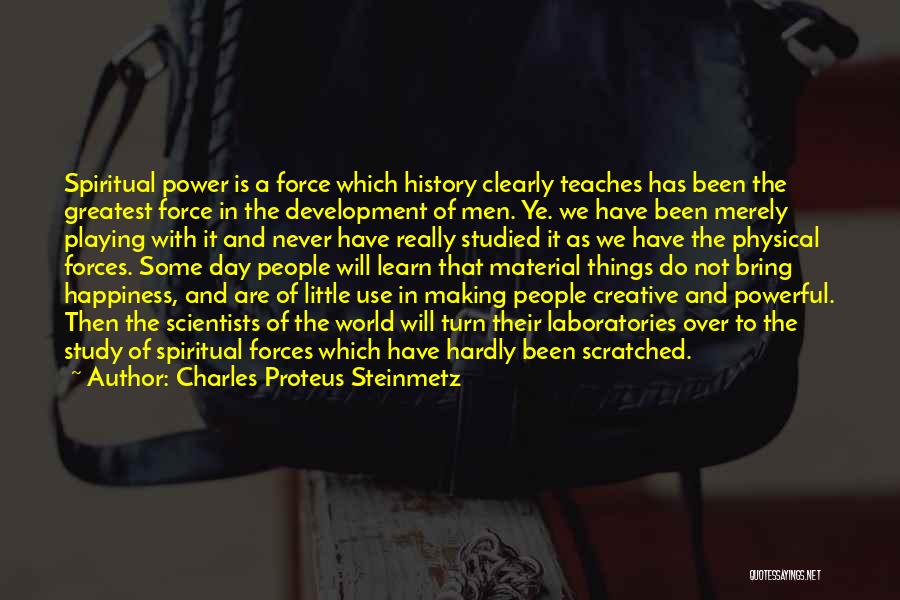 Spiritual power is a force which history clearly teaches has been the greatest force in the development of men. Ye. we have been merely playing with it and never have really studied it as we have the physical forces. Some day people will learn that material things do not bring happiness, and are of little use in making people creative and powerful. Then the scientists of the world will turn their laboratories over to the study of spiritual forces which have hardly been scratched.

~ Author: Charles Proteus Steinmetz

QUOTESSAYINGS.NET